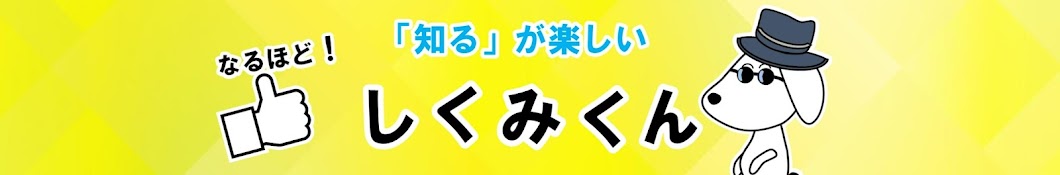 なるほど！

「知る」が楽しい

しくみくん